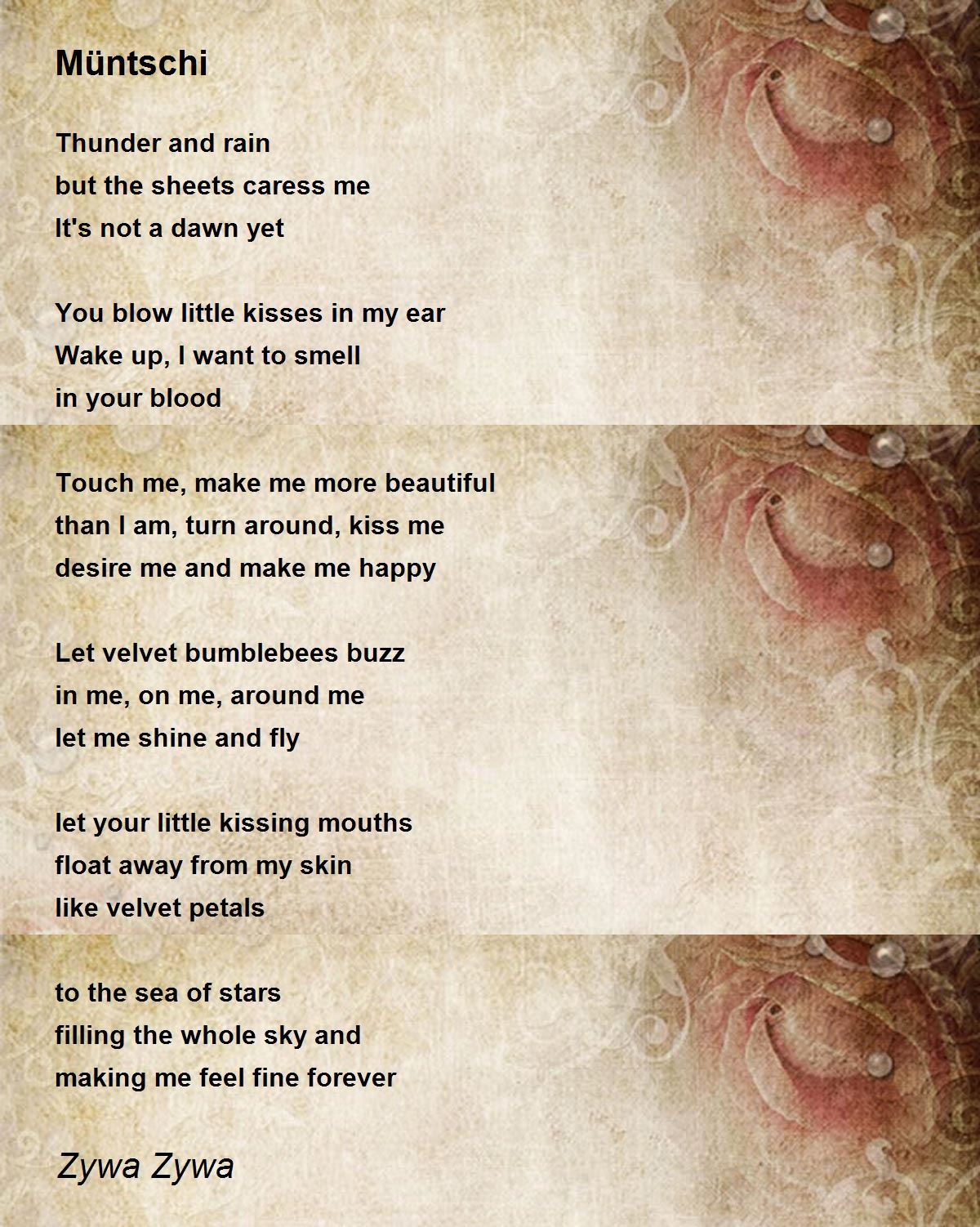 Müntschi

Thunder and rain
but the sheets caress me
It's not a dawn yet

You blow little kisses in my ear
Wake up, I want to smell
in your blood

Touch me, make me more beautiful
than I am, turn around, kiss me
desire me and make me happy

Let velvet bumblebees buzz
in me, on me, around me
let me shine and fly

let your little kissing mouths
float away from my skin
like velvet petals

to the sea of stars
filling the whole sky and
making me feel fine forever

Zywa Zywa